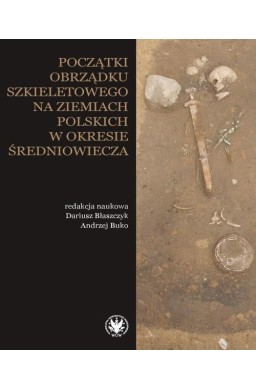 POCZĄTKI OBRZĄDKU SZKIELETOWEGO NA ZIEMIACH POLSKICH W OKRESIE ŚREDNIOWIECZA

redakcja naukowa
Dariusz Błaszczyk
Andrzej Buko

WUW